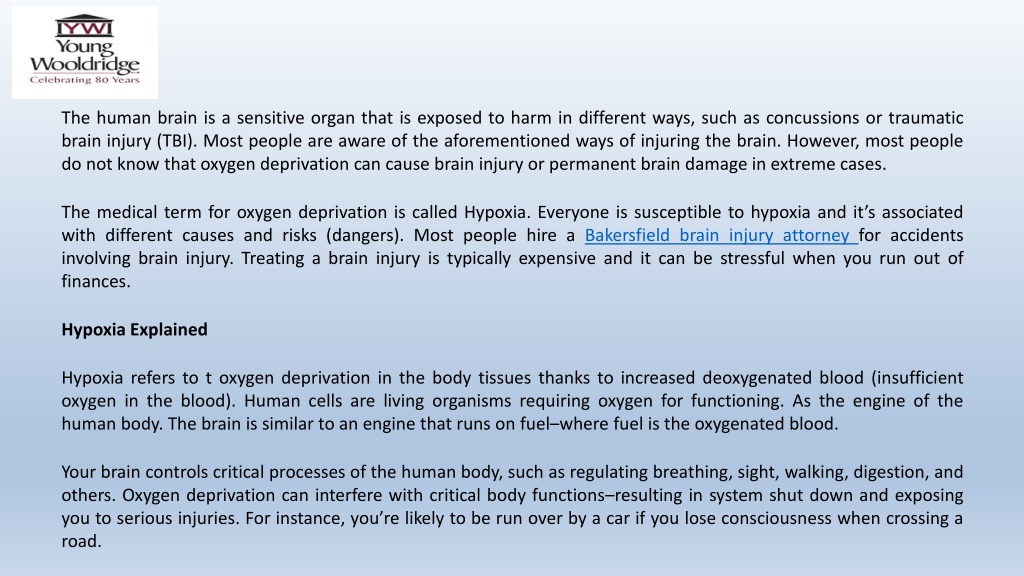 YWI
Young
Wooldridge
Celebrating 80 Years

The human brain is a sensitive organ that is exposed to harm in different ways, such as concussions or traumatic brain injury (TBI). Most people are aware of the aforementioned ways of injuring the brain. However, most people do not know that oxygen deprivation can cause brain injury or permanent brain damage in extreme cases.

The medical term for oxygen deprivation is called Hypoxia. Everyone is susceptible to hypoxia and it's associated with different causes and risks (dangers). Most people hire a Bakersfield brain injury attorney for accidents involving brain injury. Treating a brain injury is typically expensive and it can be stressful when you run out of finances.

Hypoxia Explained

Hypoxia refers to t oxygen deprivation in the body tissues thanks to increased deoxygenated blood (insufficient oxygen in the blood). Human cells are living organisms requiring oxygen for functioning. As the engine of the human body. The brain is similar to an engine that runs on fuel–where fuel is the oxygenated blood.

Your brain controls critical processes of the human body, such as regulating breathing, sight, walking, digestion, and others. Oxygen deprivation can interfere with critical body functions–resulting in system shut down and exposing you to serious injuries. For instance, you're likely to be run over by a car if you lose consciousness when crossing a road.